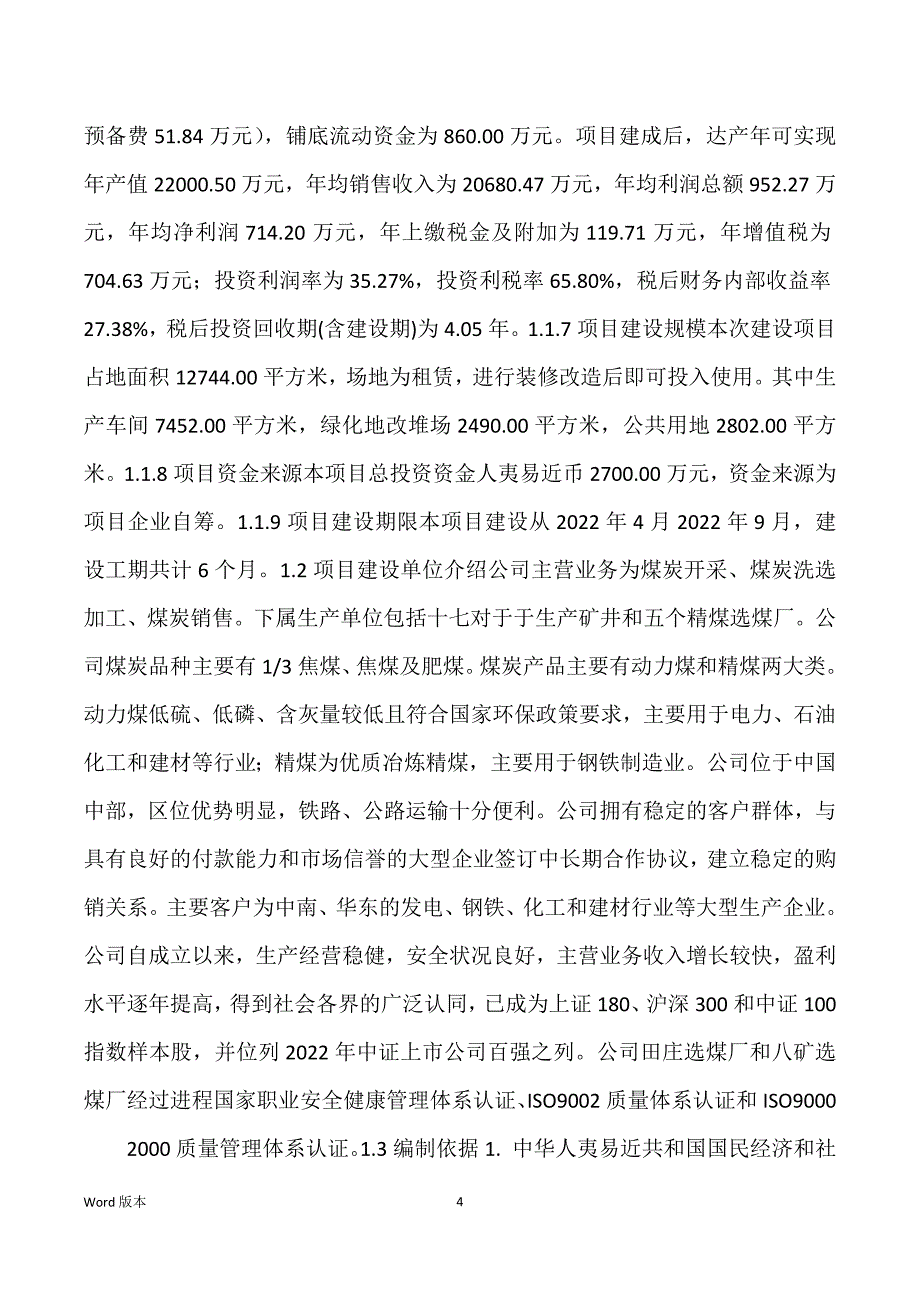 预备费 51.84 万元），铺底流动资金为 860.00 万元。项目建成后，达产年可实现年产值 22000.50 万元，年均销售收入为 20680.47 万元，年均利润总额 952.27 万元，年均净利润 714.20 万元，年上缴税金及附加为 119.71 万元，年增值税为 704.63 万元；投资利润率为 35.27%，投资利税率 65.80%，税后财务内部收益率 27.38%，税后投资回收期(含建设期)为 4.05 年。1.1.7 项目建设规模本次建设项目占地面积 12744.00 平方米，场地为租赁，进行装修改造后即可投入使用。其中生产车间 7452.00 平方米，绿化地改堆场 2490.00 平方米，公共用地 2802.00 平方米。1.1.8 项目资金来源本项目总投资资金人夷易近币 2700.00 万元，资金来源为项目企业自筹。1.1.9 项目建设期限本项目建设从 2022 年 4 月 2022 年 9 月，建设工期共计 6 个月。1.2 项目建设单位介绍公司主营业务为煤炭开采、煤炭洗选加工、煤炭销售。下属生产单位包括十七对于于生产矿井和五个精煤选煤厂。公司煤炭品种主要有 1/3 焦煤、焦煤及肥煤。煤炭产品主要有动力煤和精煤两大类。动力煤低硫、低磷、含灰量较低且符合国家环保政策要求，主要用于电力、石油化工和建材等行业；精煤为优质冶炼精煤，主要用于钢铁制造业。公司位于中国中部，区位优势明显，铁路、公路运输十分便利。公司拥有稳定的客户群体，与具有良好的付款能力和市场信誉的大型企业签订中长期合作协议，建立稳定的购销关系。主要客户为中南、华东的发电、钢铁、化工和建材行业等大型生产企业。公司自成立以来，生产经营稳健，安全状况良好，主营业务收入增长较快，盈利水平逐年提高，得到社会各界的广泛认同，已成为上证 180、沪深 300 和中证 100 指数样本股，并位列 2022 年中证上市公司百强之列。公司田庄选煤厂和八矿选煤厂经过进程国家职业安全健康管理体系认证、ISO9002 质量体系认证和 ISO9000

2000 质量管理体系认证。1.3 编制依据 1. 中华人夷易近共和国国民经济和社

Word 版本 4